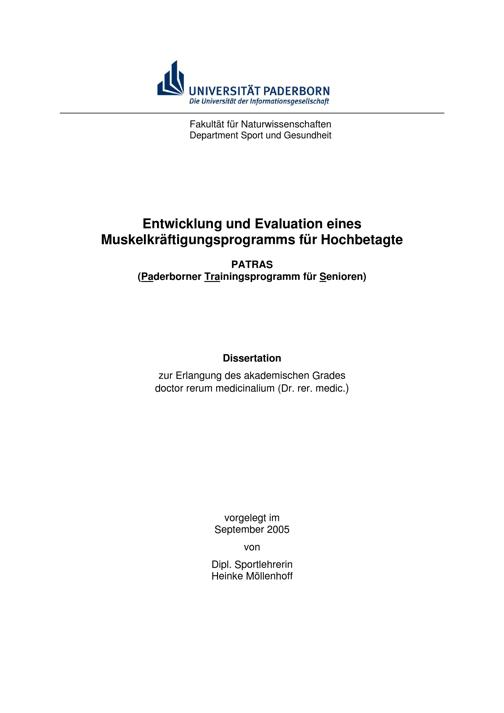 UNIVERSITÄT PADERBORN
Die Universität der Informationsgesellschaft

Fakultät für Naturwissenschaften
Department Sport und Gesundheit

Entwicklung und Evaluation eines Muskelkräftigungsprogramms für Hochbetagte

PATRAS
(Paderborner Trainingsprogramm für Senioren)

Dissertation
zur Erlangung des akademischen Grades
doctor rerum medicinalium (Dr. rer. medic.)

vorgelegt im
September 2005

von

Dipl. Sportlehrerin
Heinke Möllenhoff